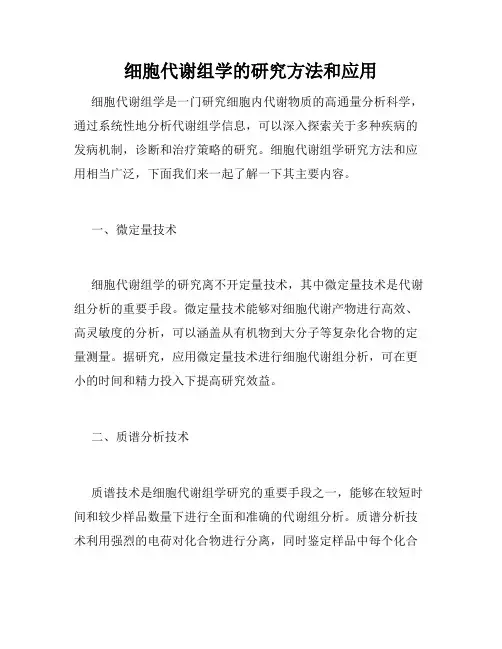 细胞代谢组学的研究方法和应用

细胞代谢组学是一门研究细胞内代谢物质的高通量分析科学，通过系统性地分析代谢组学信息，可以深入探索关于多种疾病的发病机制，诊断和治疗策略的研究。细胞代谢组学研究方法和应用相当广泛，下面我们来一起了解一下其主要内容。

一、微定量技术

细胞代谢组学的研究离不开定量技术，其中微定量技术是代谢组分析的重要手段。微定量技术能够对细胞代谢产物进行高效、高灵敏度的分析，可以涵盖从有机物到大分子等复杂化合物的定量测量。据研究，应用微定量技术进行细胞代谢组分析，可在更小的时间和精力投入下提高研究效益。

二、质谱分析技术

质谱技术是细胞代谢组学研究的重要手段之一，能够在较短时间和较少样品数量下进行全面和准确的代谢组分析。质谱分析技术利用强烈的电荷对化合物进行分离，同时鉴定样品中每个化合